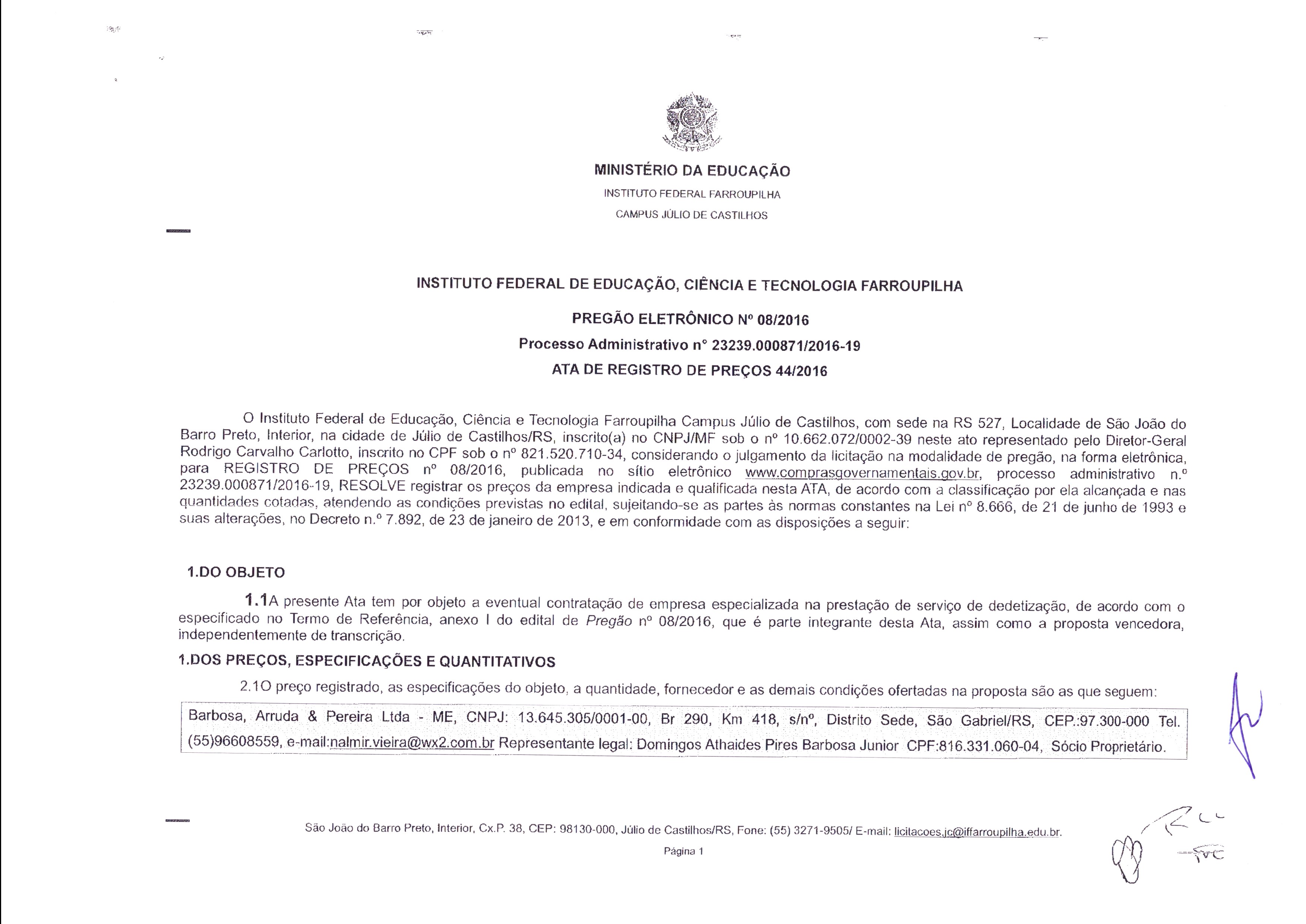 MINISTÉRIO DA EDUCAÇÃO
INSTITUTO FEDERAL FARROUPILHA
CAMPUS JÚLIO DE CASTILHOS

INSTITUTO FEDERAL DE EDUCAÇÃO, CIÊNCIA E TECNOLOGIA FARROUPILHA

PREGÃO ELETRÔNICO Nº 08/2016

Processo Administrativo n° 23239.000871/2016-19

ATA DE REGISTRO DE PREÇOS 44/2016

O Instituto Federal de Educação, Ciência e Tecnologia Farroupilha Campus Júlio de Castilhos, com sede na RS 527, Localidade de São João do Barro Preto, Interior, na cidade de Júlio de Castilhos/RS, inscrito(a) no CNPJ/MF sob o nº 10.662.072/0002-39 neste ato representado pelo Diretor-Geral Rodrigo Carvalho Carlotto, inscrito no CPF sob o nº 821.520.710-34, considerando o julgamento da licitação na modalidade de pregão, na forma eletrônica, para REGISTRO DE PREÇOS nº 08/2016, publicada no sítio eletrônico www.comprasgovernamentais.gov.br, processo administrativo n.º 23239.000871/2016-19, RESOLVE registrar os preços da empresa indicada e qualificada nesta ATA, de acordo com a classificação por ela alcançada e nas quantidades cotadas, atendendo as condições previstas no edital, sujeitando-se as partes às normas constantes na Lei nº 8.666, de 21 de junho de 1993 e suas alterações, no Decreto n.º 7.892, de 23 de janeiro de 2013, e em conformidade com as disposições a seguir:

1.DO OBJETO

1.1A presente Ata tem por objeto a eventual contratação de empresa especializada na prestação de serviço de dedetização, de acordo com o especificado no Termo de Referência, anexo I do edital de Pregão nº 08/2016, que é parte integrante desta Ata, assim como a proposta vencedora, independentemente de transcrição.

1.DOS PREÇOS, ESPECIFICAÇÕES E QUANTITATIVOS

2.1O preço registrado, as especificações do objeto, a quantidade, fornecedor e as demais condições ofertadas na proposta são as que seguem:

Barbosa, Arruda & Pereira Ltda - ME, CNPJ: 13.645.305/0001-00, Br 290, Km 418, s/nº, Distrito Sede, São Gabriel/RS, CEP.:97.300-000 Tel. (55)96608559, e-mail:nalmir.vieira@wx2.com.br Representante legal: Domingos Athaides Pires Barbosa Junior CPF:816.331.060-04, Sócio Proprietário.

São João do Barro Preto, Interior, Cx.P. 38, CEP: 98130-000, Júlio de Castilhos/RS, Fone: (55) 3271-9505/ E-mail: licitacoes.jc@iffarroupilha.edu.br.

Página 1